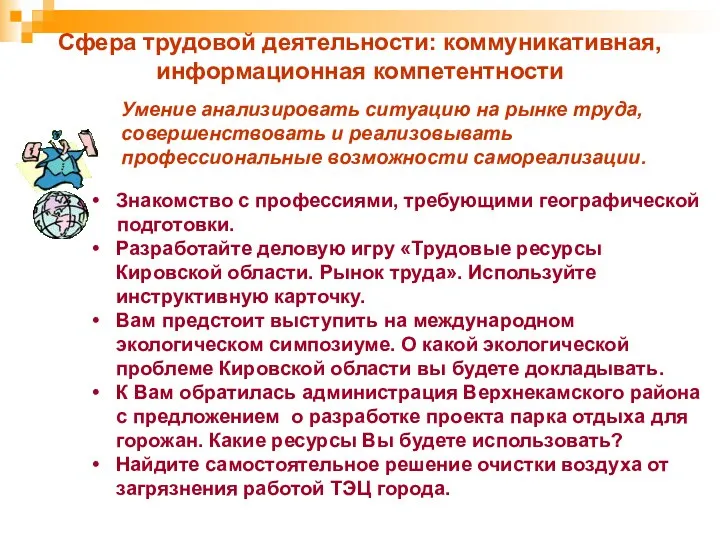 Сфера трудовой деятельности: коммуникативная, информационная компетентности

Умение анализировать ситуацию на рынке труда, совершенствовать и реализовывать профессиональные возможности самореализации.

• Знакомство с профессиями, требующими географической подготовки.
• Разработайте деловую игру «Трудовые ресурсы Кировской области. Рынок труда». Используйте инструктивную карточку.
• Вам предстоит выступить на международном экологическом симпозиуме. О какой экологической проблеме Кировской области вы будете докладывать.
• К Вам обратилась администрация Верхнекамского района с предложением о разработке проекта парка отдыха для горожан. Какие ресурсы Вы будете использовать?
• Найдите самостоятельное решение очистки воздуха от загрязнения работой ТЭЦ города.